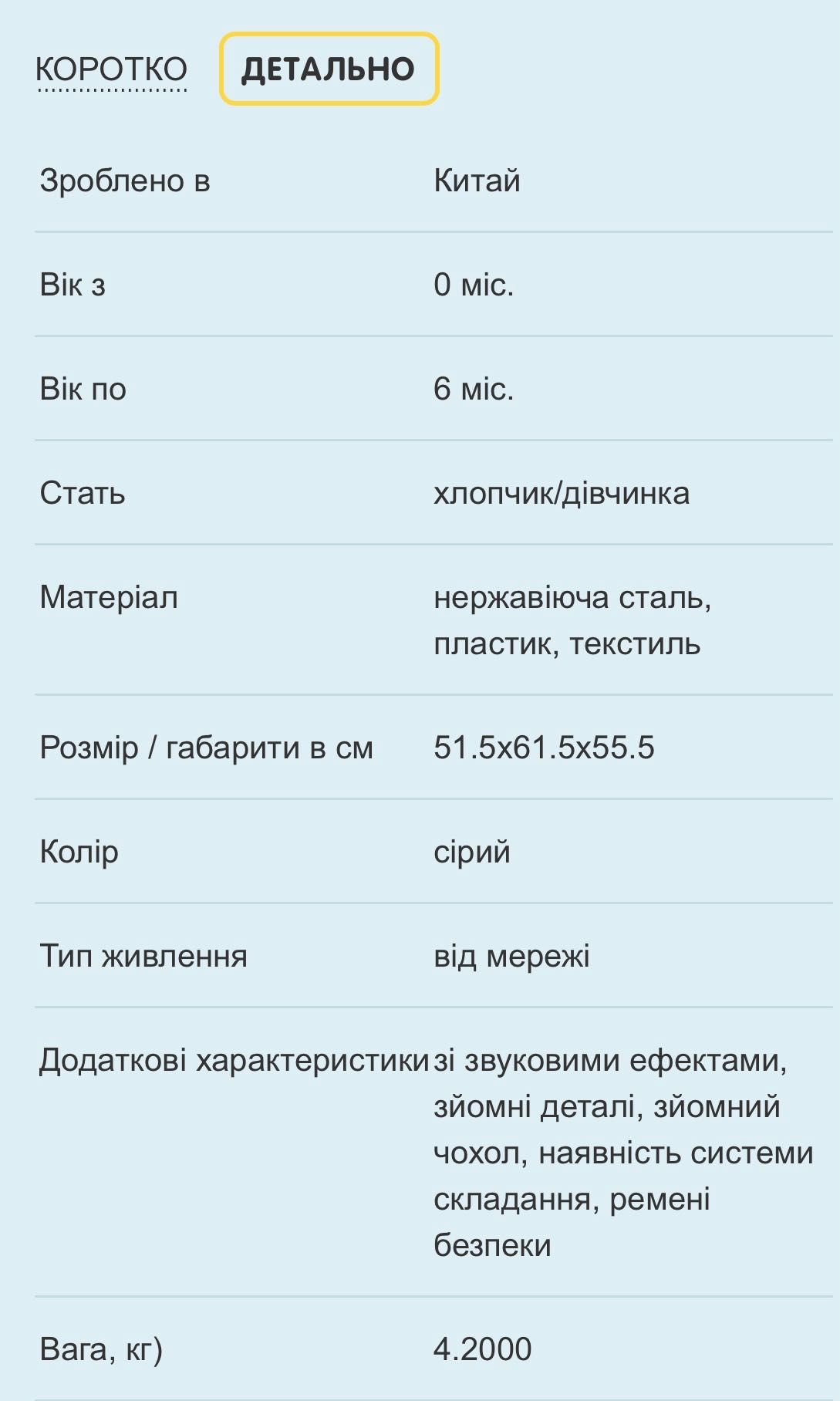 КОРОТКО ДЕТАЛЬНО

| | |
|---|---|
| Зроблено в | Китай |
| Вік з | 0 міс. |
| Вік по | 6 міс. |
| Стать | хлопчик/дівчинка |
| Матеріал | нержавіюча сталь, пластик, текстиль |
| Розмір / габарити в см | 51.5x61.5x55.5 |
| Колір | сірий |
| Тип живлення | від мережі |
| Додаткові характеристики | зі звуковими ефектами, зйомні деталі, зйомний чохол, наявність системи складання, ремені безпеки |
| Вага, кг) | 4.2000 |